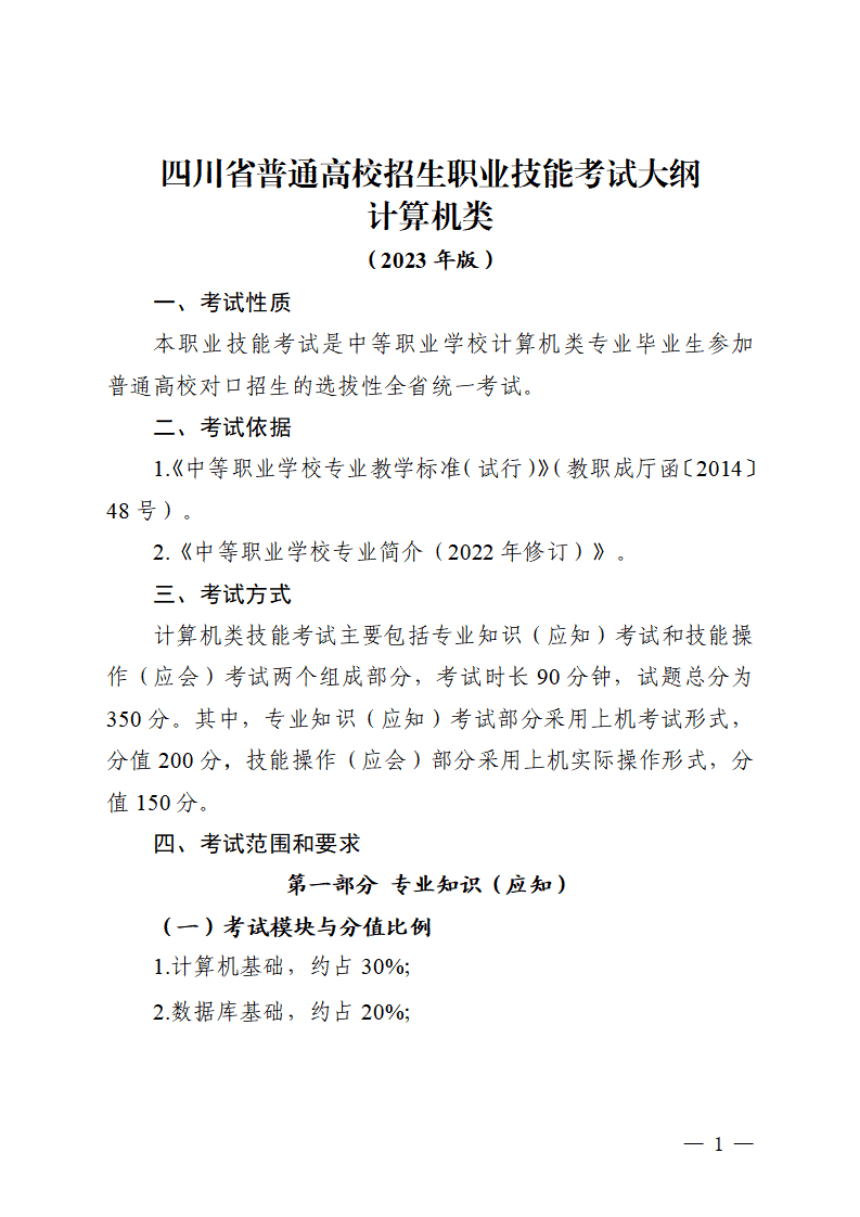 四川省普通高校招生职业技能考试大纲
计算机类
（2023 年版）

一、考试性质

本职业技能考试是中等职业学校计算机类专业毕业生参加普通高校对口招生的选拔性全省统一考试。

二、考试依据

1.《中等职业学校专业教学标准（试行）》（教职成厅函〔2014〕48 号）。

2.《中等职业学校专业简介（2022 年修订）》。

三、考试方式

计算机类技能考试主要包括专业知识（应知）考试和技能操作（应会）考试两个组成部分，考试时长 90 分钟，试题总分为 350 分。其中，专业知识（应知）考试部分采用上机考试形式，分值 200 分，技能操作（应会）部分采用上机实际操作形式，分值 150 分。

四、考试范围和要求

第一部分 专业知识（应知）

（一）考试模块与分值比例

1.计算机基础，约占 30%;

2.数据库基础，约占 20%;

— 1 —